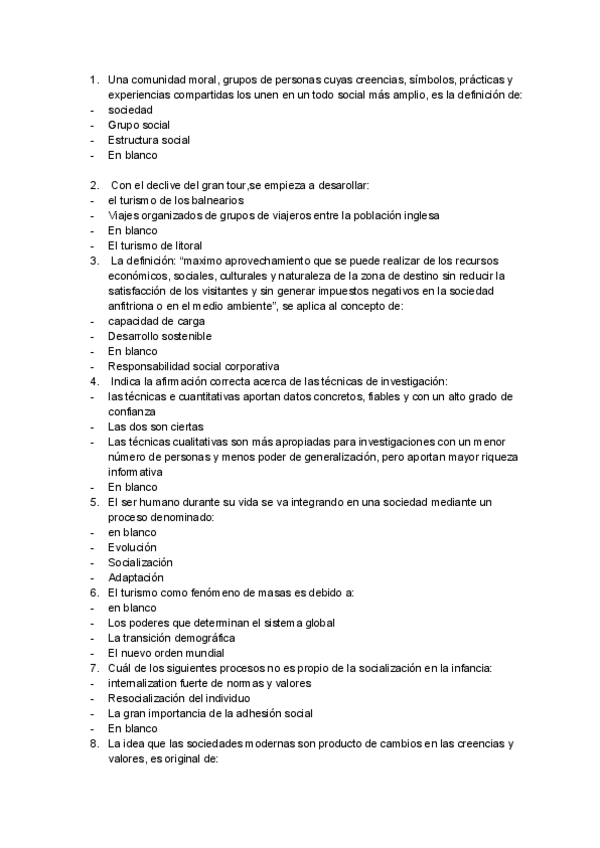 1. Una comunidad moral, grupos de personas cuyas creencias, símbolos, prácticas y experiencias compartidas los unen en un todo social más amplio, es la definición de:
- sociedad
- Grupo social
- Estructura social
- En blanco

2. Con el declive del gran tour,se empieza a desarollar:
- el turismo de los balnearios
- Viajes organizados de grupos de viajeros entre la población inglesa
- En blanco
- El turismo de litoral
3. La definición: "maximo aprovechamiento que se puede realizar de los recursos económicos, sociales, culturales y naturaleza de la zona de destino sin reducir la satisfacción de los visitantes y sin generar impuestos negativos en la sociedad anfitriona o en el medio ambiente", se aplica al concepto de:
- capacidad de carga
- Desarrollo sostenible
- En blanco
- Responsabilidad social corporativa
4. Indica la afirmación correcta acerca de las técnicas de investigación:
- las técnicas e cuantitativas aportan datos concretos, fiables y con un alto grado de confianza
- Las dos son ciertas
- Las técnicas cualitativas son más apropiadas para investigaciones con un menor número de personas y menos poder de generalización, pero aportan mayor riqueza informativa
- En blanco
5. El ser humano durante su vida se va integrando en una sociedad mediante un proceso denominado:
- en blanco
- Evolución
- Socialización
- Adaptación
6. El turismo como fenómeno de masas es debido a:
- en blanco
- Los poderes que determinan el sistema global
- La transición demográfica
- El nuevo orden mundial
7. Cuál de los siguientes procesos no es propio de la socialización en la infancia:
- internalization fuerte de normas y valores
- Resocialización del individuo
- La gran importancia de la adhesión social
- En blanco
8. La idea que las sociedades modernas son producto de cambios en las creencias y valores, es original de: